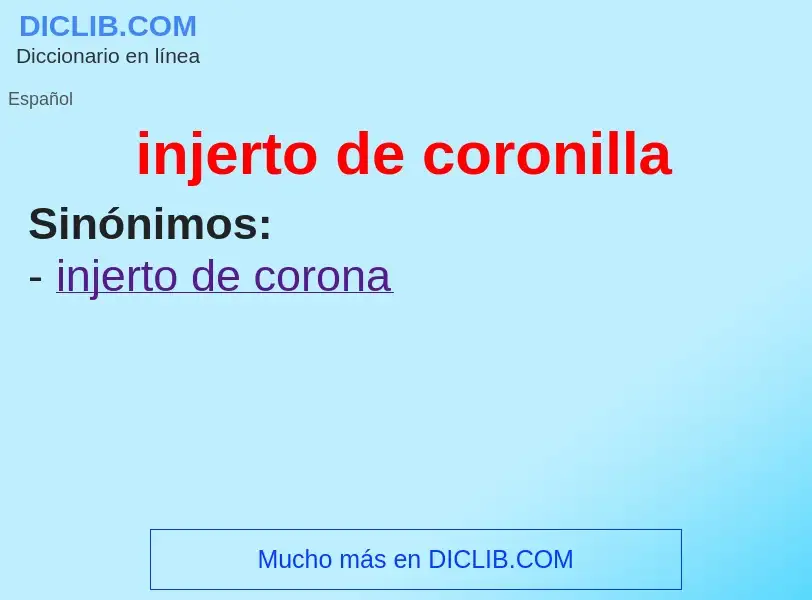 DICLIB.COM
Diccionario en línea

Español

injerto de coronilla

Sinónimos:
- injerto de corona

Mucho más en DICLIB.COM